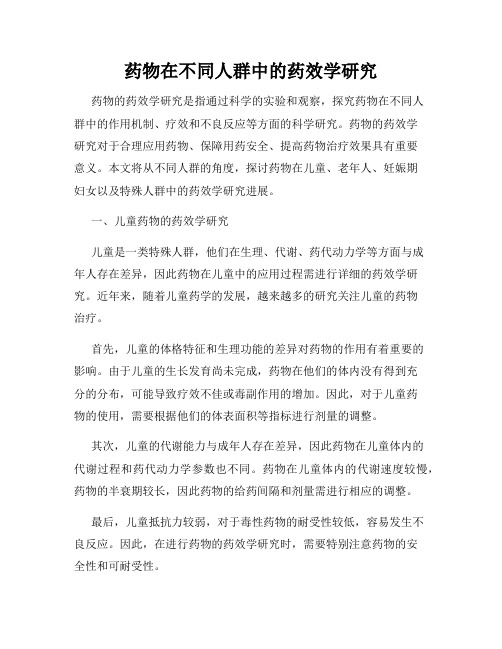 药物在不同人群中的药效学研究

药物的药效学研究是指通过科学的实验和观察，探究药物在不同人群中的作用机制、疗效和不良反应等方面的科学研究。药物的药效学研究对于合理应用药物、保障用药安全、提高药物治疗效果具有重要意义。本文将从不同人群的角度，探讨药物在儿童、老年人、妊娠期妇女以及特殊人群中的药效学研究进展。

一、儿童药物的药效学研究

儿童是一类特殊人群，他们在生理、代谢、药代动力学等方面与成年人存在差异，因此药物在儿童中的应用过程需进行详细的药效学研究。近年来，随着儿童药学的发展，越来越多的研究关注儿童的药物治疗。

首先，儿童的体格特征和生理功能的差异对药物的作用有着重要的影响。由于儿童的生长发育尚未完成，药物在他们的体内没有得到充分的分布，可能导致疗效不佳或毒副作用的增加。因此，对于儿童药物的使用，需要根据他们的体表面积等指标进行剂量的调整。

其次，儿童的代谢能力与成年人存在差异，因此药物在儿童体内的代谢过程和药代动力学参数也不同。药物在儿童体内的代谢速度较慢，药物的半衰期较长，因此药物的给药间隔和剂量需进行相应的调整。

最后，儿童抵抗力较弱，对于毒性药物的耐受性较低，容易发生不良反应。因此，在进行药物的药效学研究时，需要特别注意药物的安全性和可耐受性。